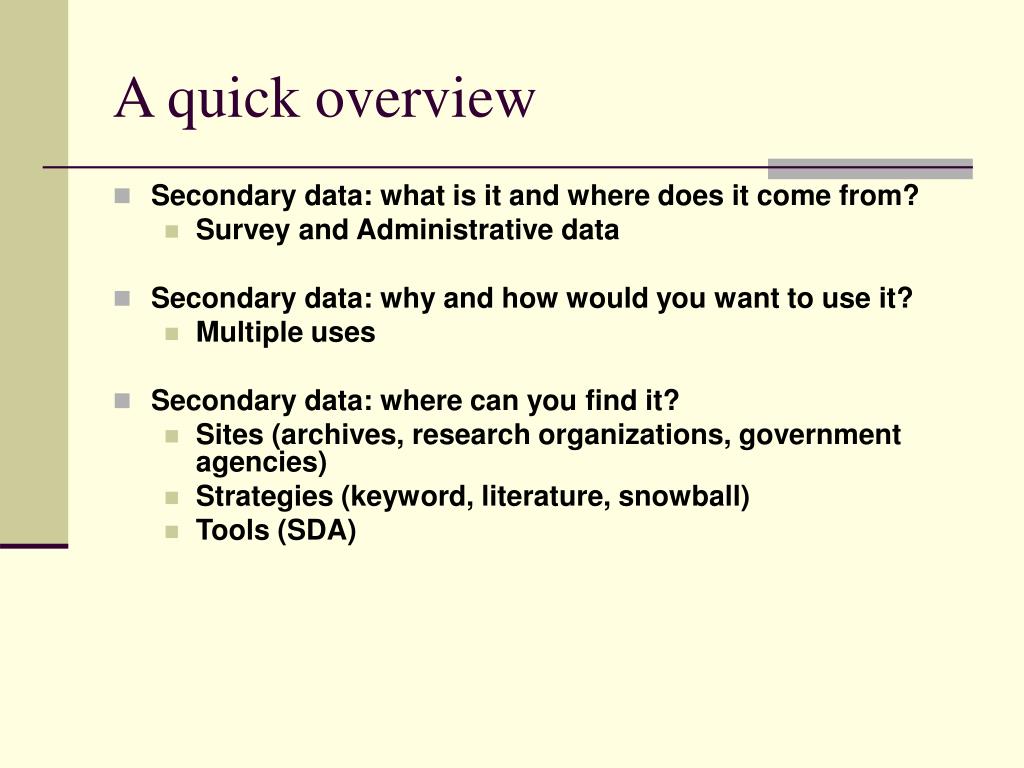 A quick overview

Secondary data: what is it and where does it come from?
Survey and Administrative data

Secondary data: why and how would you want to use it?
Multiple uses

Secondary data: where can you find it?
Sites (archives, research organizations, government agencies)
Strategies (keyword, literature, snowball)
Tools (SDA)